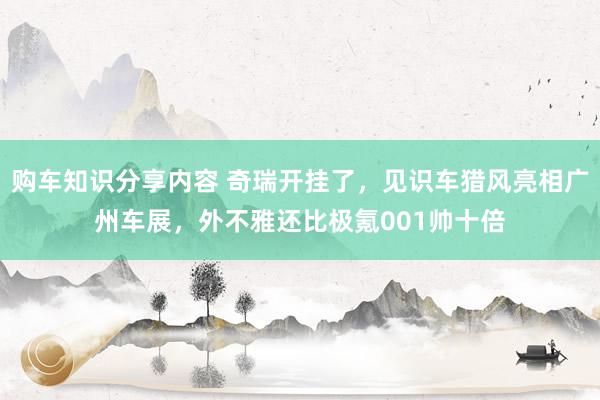 购车知识分享内容 奇瑞开挂了，见识车猎风亮相广州车展，外不雅还比极氪001帅十倍